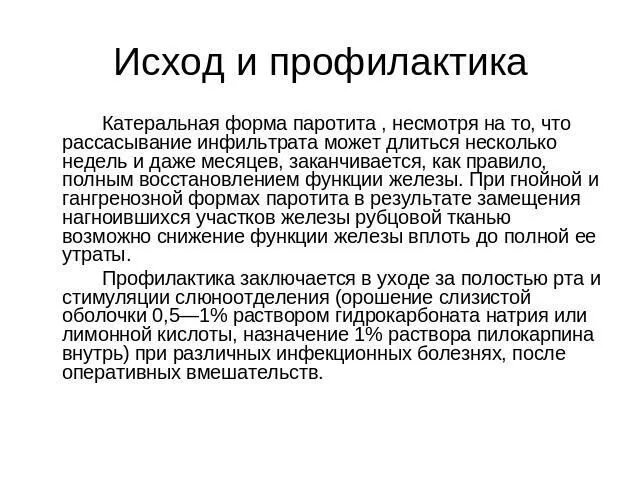 Исход и профилактика

Катеральная форма паротита , несмотря на то, что рассасывание инфильтрата может длиться несколько недель и даже месяцев, заканчивается, как правило, полным восстановлением функции железы. При гнойной и гангренозной формах паротита в результате замещения нагноившихся участков железы рубцовой тканью возможно снижение функции железы вплоть до полной ее утраты.

Профилактика заключается в уходе за полостью рта и стимуляции слюноотделения (орошение слизистой оболочки 0,5—1% раствором гидрокарбоната натрия или лимонной кислоты, назначение 1% раствора пилокарпина внутрь) при различных инфекционных болезнях, после оперативных вмешательств.